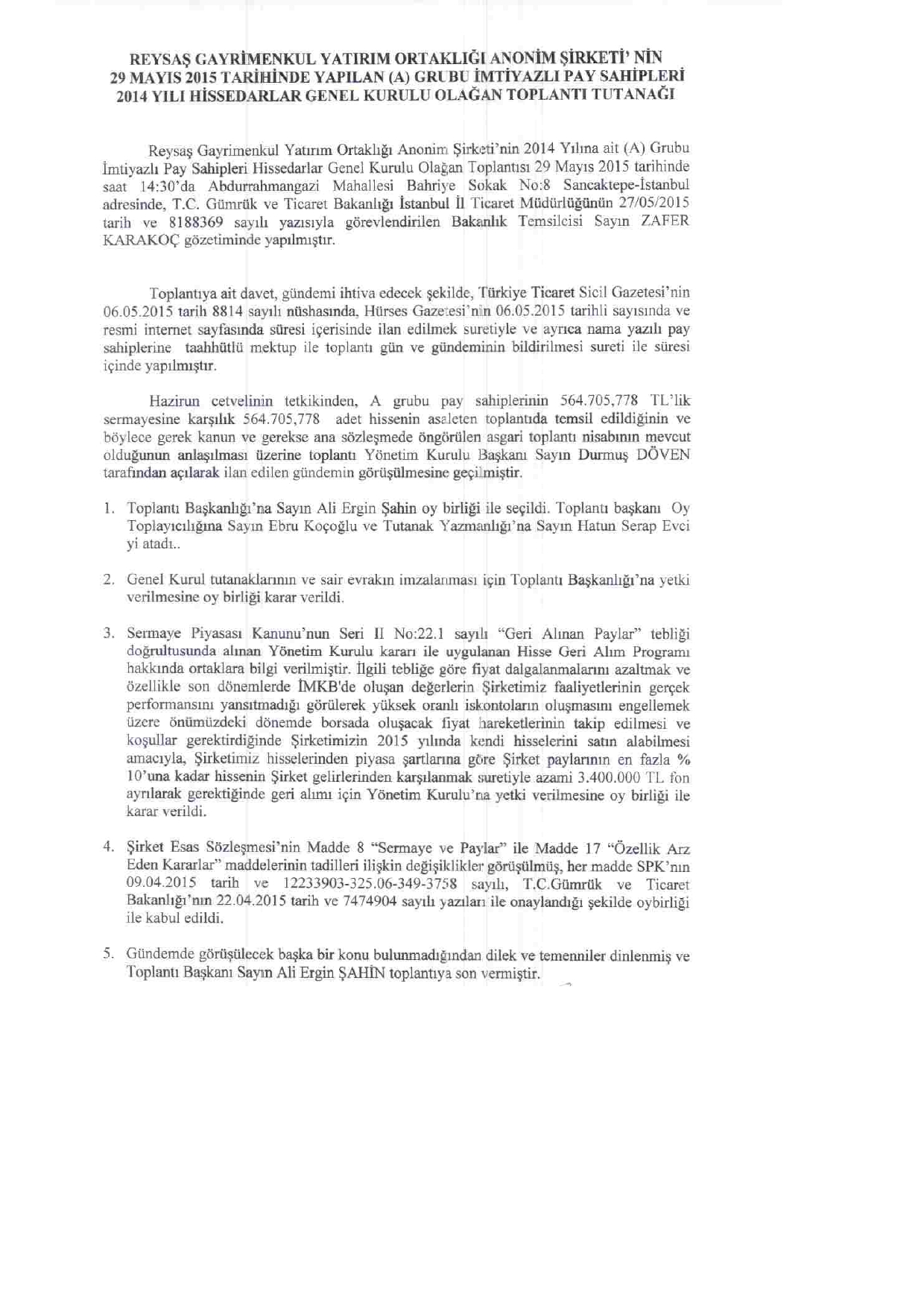 REYSAŞ GAYRİMENKUL YATIRIM ORTAKLIĞI ANONİM ŞİRKETİ' NİN 29 MAYIS 2015 TARİHİNDE YAPILAN (A) GRUBU İMTİYAZLI PAY SAHİPLERİ 2014 YILI HİSSEDARLAR GENEL KURULU OLAĞAN TOPLANTI TUTANAĞI

Reysaş Gayrimenkul Yatırım Ortaklığı Anonim Şirketi'nin 2014 Yılına ait (A) Grubu İmtiyazlı Pay Sahipleri Hissedarlar Genel Kurulu Olağan Toplantısı 29 Mayıs 2015 tarihinde saat 14:30'da Abdurrahmangazi Mahallesi Bahriye Sokak No:8 Sancaktepe-İstanbul adresinde, T.C. Gümrük ve Ticaret Bakanlığı İstanbul İl Ticaret Müdürlüğünün 27/05/2015 tarih ve 8188369 sayılı yazısıyla görevlendirilen Bakanlık Temsilcisi Sayın ZAFER KARAKOÇ gözetiminde yapılmıştır.

Toplantıya ait davet, gündemi ihtiva edecek şekilde, Türkiye Ticaret Sicil Gazetesi'nin 06.05.2015 tarih 8814 sayılı nüshasında, Hürses Gazetesi'nin 06.05.2015 tarihli sayısında ve resmi internet sayfasında süresi içerisinde ilan edilmek suretiyle ve ayrıca nama yazılı pay sahiplerine taahhütlü mektup ile toplantı gün ve gündeminin bildirilmesi sureti ile süresi içinde yapılmıştır.

Hazirun cetvelinin tetkikinden, A grubu pay sahiplerinin 564.705,778 TL'lik sermayesine karşılık 564.705,778 adet hissenin asaleten toplantıda temsil edildiğinin ve böylece gerek kanun ve gerekse ana sözleşmede öngörülen asgari toplantı nisabının mevcut olduğunun anlaşılması üzerine toplantı Yönetim Kurulu Başkanı Sayın Durmuş DÖVEN tarafından açılarak ilan edilen gündemin görüşülmesine geçilmiştir.

1. Toplantı Başkanlığı'na Sayın Ali Ergin Şahin oy birliği ile seçildi. Toplantı başkanı Oy Toplayıcılığına Sayın Ebru Koçoğlu ve Tutanak Yazmanlığı'na Sayın Hatun Serap Evci yi atadı..

2. Genel Kurul tutanaklarının ve sair evrakın imzalanması için Toplantı Başkanlığı'na yetki verilmesine oy birliği karar verildi.

3. Sermaye Piyasası Kanunu'nun Seri II No:22.1 sayılı "Geri Alınan Paylar" tebliği doğrultusunda alınan Yönetim Kurulu kararı ile uygulanan Hisse Geri Alım Programı hakkında ortaklara bilgi verilmiştir. İlgili tebliğe göre fiyat dalgalanmalarını azaltmak ve özellikle son dönemlerde İMKB'de oluşan değerlerin Şirketimiz faaliyetlerinin gerçek performansını yansıtmadığı görülerek yüksek oranlı iskontoların oluşmasını engellemek üzere önümüzdeki dönemde borsada oluşacak fiyat hareketlerinin takip edilmesi ve koşullar gerektirdiğinde Şirketimizin 2015 yılında kendi hisselerini satın alabilmesi amacıyla, Şirketimiz hisselerinden piyasa şartlarına göre Şirket paylarının en fazla % 10'una kadar hissenin Şirket gelirlerinden karşılanmak suretiyle azami 3.400.000 TL fon ayrılarak gerektiğinde geri alımı için Yönetim Kurulu'na yetki verilmesine oy birliği ile karar verildi.

4. Şirket Esas Sözleşmesi'nin Madde 8 "Sermaye ve Paylar" ile Madde 17 "Özellik Arz Eden Kararlar" maddelerinin tadilleri ilişkin değişiklikler görüşülmüş, her madde SPK'nın 09.04.2015 tarih ve 12233903-325.06-349-3758 sayılı, T.C.Gümrük ve Ticaret Bakanlığı'nın 22.04.2015 tarih ve 7474904 sayılı yazıları ile onaylandığı şekilde oybirliği ile kabul edildi.

5. Gündemde görüşülecek başka bir konu bulunmadığından dilek ve temenniler dinlenmiş ve Toplantı Başkanı Sayın Ali Ergin ŞAHİN toplantıya son vermiştir.